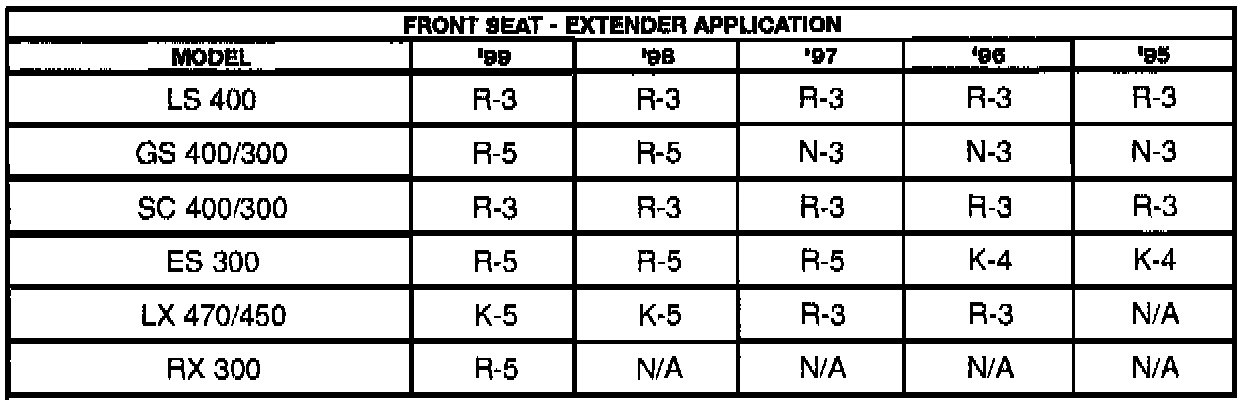 FRONT SEAT - EXTENDER APPLICATION

| MODEL | '99 | '98 | '97 | '96 | '95 |
|---|---|---|---|---|---|
| LS 400 | R-3 | R-3 | R-3 | R-3 | R-3 |
| GS 400/300 | R-5 | R-5 | N-3 | N-3 | N-3 |
| SC 400/300 | R-3 | R-3 | R-3 | R-3 | R-3 |
| ES 300 | R-5 | R-5 | R-5 | K-4 | K-4 |
| LX 470/450 | K-5 | K-5 | R-3 | R-3 | N/A |
| RX 300 | R-5 | N/A | N/A | N/A | N/A |